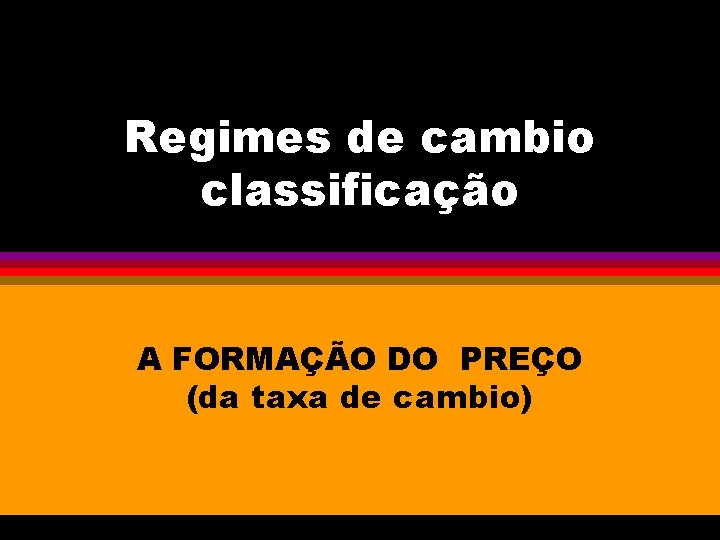 Regimes de cambio classificação

A FORMAÇÃO DO PREÇO (da taxa de cambio)